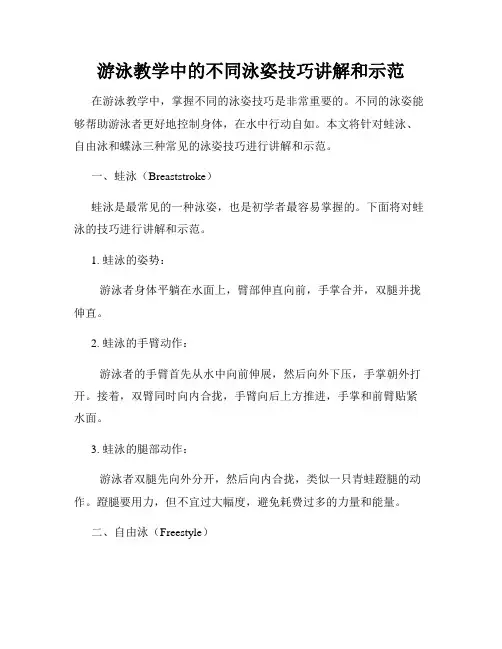 游泳教学中的不同泳姿技巧讲解和示范

在游泳教学中，掌握不同的泳姿技巧是非常重要的。不同的泳姿能够帮助游泳者更好地控制身体，在水中行动自如。本文将针对蛙泳、自由泳和蝶泳三种常见的泳姿技巧进行讲解和示范。

一、蛙泳（Breaststroke）

蛙泳是最常见的一种泳姿，也是初学者最容易掌握的。下面将对蛙泳的技巧进行讲解和示范。

1. 蛙泳的姿势：

游泳者身体平躺在水面上，臂部伸直向前，手掌合并，双腿并拢伸直。

2. 蛙泳的手臂动作：

游泳者的手臂首先从水中向前伸展，然后向外下压，手掌朝外打开。接着，双臂同时向内合拢，手臂向后上方推进，手掌和前臂贴紧水面。

3. 蛙泳的腿部动作：

游泳者双腿先向外分开，然后向内合拢，类似一只青蛙蹬腿的动作。蹬腿要用力，但不宜过大幅度，避免耗费过多的力量和能量。

二、自由泳（Freestyle）